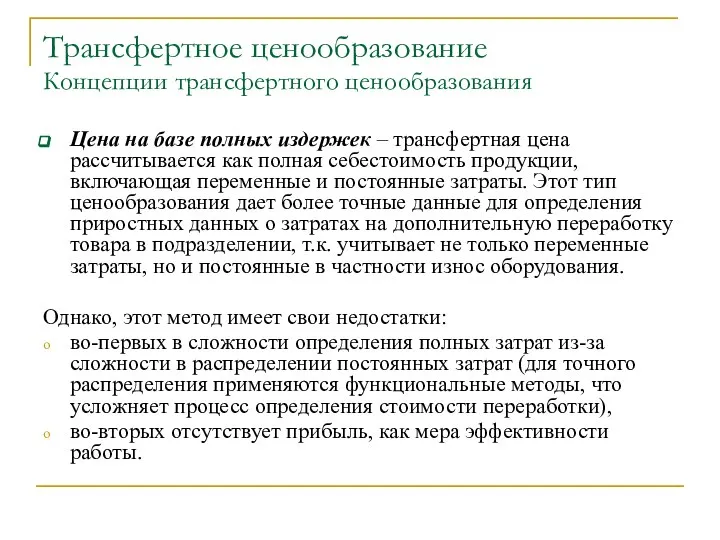 Трансфертное ценообразование
Концепции трансфертного ценообразования

Цена на базе полных издержек – трансфертная цена рассчитывается как полная себестоимость продукции, включающая переменные и постоянные затраты. Этот тип ценообразования дает более точные данные для определения приростных данных о затратах на дополнительную переработку товара в подразделении, т.к. учитывает не только переменные затраты, но и постоянные в частности износ оборудования.

Однако, этот метод имеет свои недостатки:
o во-первых в сложности определения полных затрат из-за сложности в распределении постоянных затрат (для точного распределения применяются функциональные методы, что усложняет процесс определения стоимости переработки),
o во-вторых отсутствует прибыль, как мера эффективности работы.